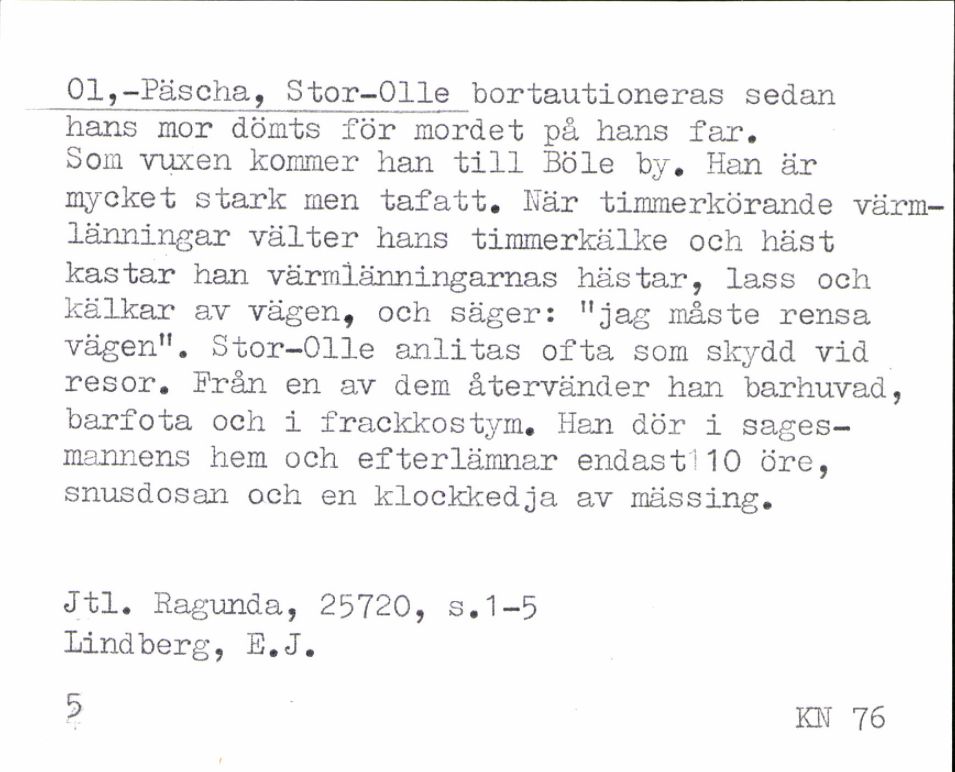 Ol,-Päscha, Stor-Olle bortautioneras sedan hans mor dömts för mordet på hans far. Som vuxen kommer han till Böle by. Han är mycket stark men tafatt. När timmerkörande värmlänningar välter hans timmerkälke och häst kastar han värmlänningarnas hästar, lass och kälkar av vägen, och säger: "jag måste rensa vägen". Stor-Olle anlitas ofta som skydd vid resor. Från en av dem återvänder han barhuvad, barfota och i frackkostym. Han dör i sagesmannens hem och efterlämnar endast 10 öre, snusdosan och en klockkedja av mässing.

Jtl. Ragunda, 25720, s.1-5
Lindberg, E.J.

5

KN 76